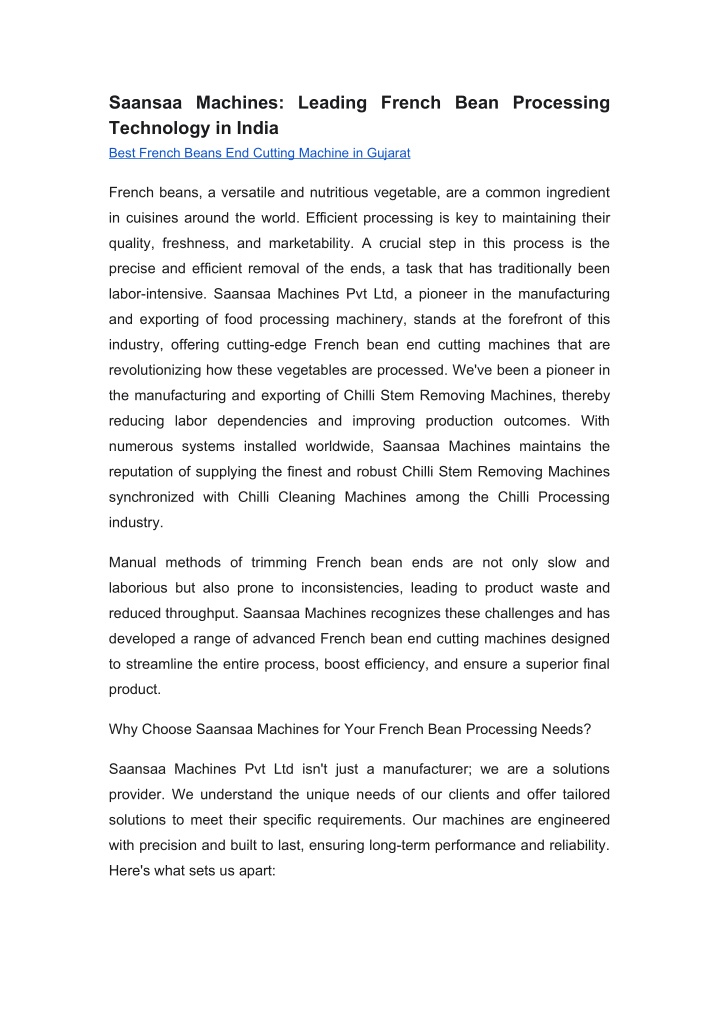 Saansaa Machines: Leading French Bean Processing Technology in India
Best French Beans End Cutting Machine in Gujarat

French beans, a versatile and nutritious vegetable, are a common ingredient in cuisines around the world. Efficient processing is key to maintaining their quality, freshness, and marketability. A crucial step in this process is the precise and efficient removal of the ends, a task that has traditionally been labor-intensive. Saansaa Machines Pvt Ltd, a pioneer in the manufacturing and exporting of food processing machinery, stands at the forefront of this industry, offering cutting-edge French bean end cutting machines that are revolutionizing how these vegetables are processed. We've been a pioneer in the manufacturing and exporting of Chilli Stem Removing Machines, thereby reducing labor dependencies and improving production outcomes. With numerous systems installed worldwide, Saansaa Machines maintains the reputation of supplying the finest and robust Chilli Stem Removing Machines synchronized with Chilli Cleaning Machines among the Chilli Processing industry.

Manual methods of trimming French bean ends are not only slow and laborious but also prone to inconsistencies, leading to product waste and reduced throughput. Saansaa Machines recognizes these challenges and has developed a range of advanced French bean end cutting machines designed to streamline the entire process, boost efficiency, and ensure a superior final product.

Why Choose Saansaa Machines for Your French Bean Processing Needs?

Saansaa Machines Pvt Ltd isn't just a manufacturer; we are a solutions provider. We understand the unique needs of our clients and offer tailored solutions to meet their specific requirements. Our machines are engineered with precision and built to last, ensuring long-term performance and reliability. Here's what sets us apart: